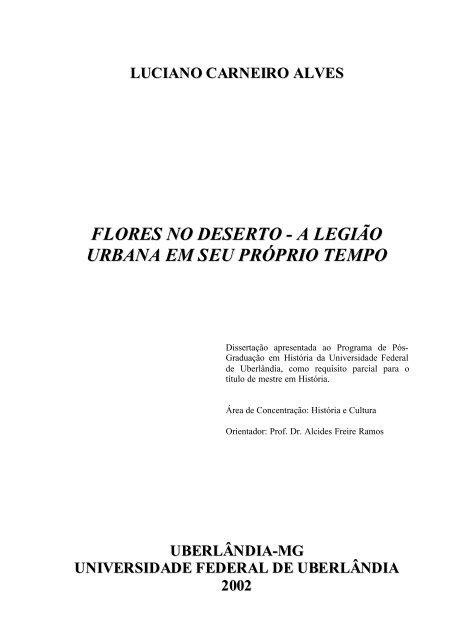 LUCIANO CARNEIRO ALVES

FLORES NO DESERTO - A LEGIÃO URBANA EM SEU PRÓPRIO TEMPO

Dissertação apresentada ao Programa de Pós-Graduação em História da Universidade Federal de Uberlândia, como requisito parcial para o título de mestre em História.

Área de Concentração: História e Cultura

Orientador: Prof. Dr. Alcides Freire Ramos

UBERLÂNDIA-MG
UNIVERSIDADE FEDERAL DE UBERLÂNDIA
2002